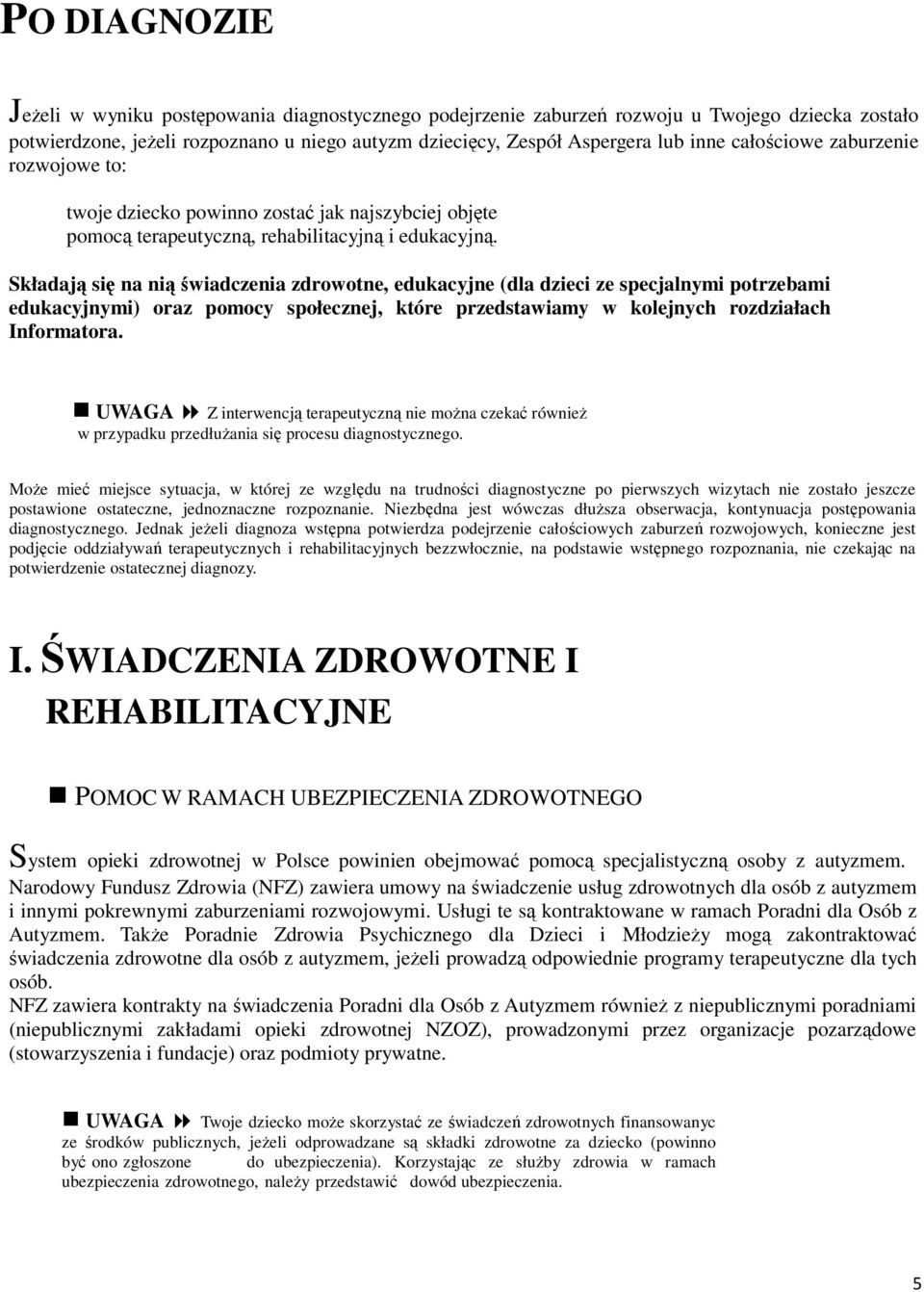 PO DIAGNOZIE

Jeżeli w wyniku postępowania diagnostycznego podejrzenie zaburzeń rozwoju u Twojego dziecka zostało potwierdzone, jeżeli rozpoznano u niego autyzm dziecięcy, Zespół Aspergera lub inne całościowe zaburzenie rozwojowe to:

twoje dziecko powinno zostać jak najszybciej objęte pomocą terapeutyczną, rehabilitacyjną i edukacyjną.

Składają się na nią świadczenia zdrowotne, edukacyjne (dla dzieci ze specjalnymi potrzebami edukacyjnymi) oraz pomocy społecznej, które przedstawiamy w kolejnych rozdziałach Informatora.

UWAGA Z interwencją terapeutyczną nie można czekać również w przypadku przedłużania się procesu diagnostycznego.

Może mieć miejsce sytuacja, w której ze względu na trudności diagnostyczne po pierwszych wizytach nie zostało jeszcze postawione ostateczne, jednoznaczne rozpoznanie. Niezbędna jest wówczas dłuższa obserwacja, kontynuacja postępowania diagnostycznego. Jednak jeżeli diagnoza wstępna potwierdza podejrzenie całościowych zaburzeń rozwojowych, konieczne jest podjęcie oddziaływań terapeutycznych i rehabilitacyjnych bezzwłocznie, na podstawie wstępnego rozpoznania, nie czekając na potwierdzenie ostatecznej diagnozy.

I. ŚWIADCZENIA ZDROWOTNE I REHABILITACYJNE

POMOC W RAMACH UBEZPIECZENIA ZDROWOTNEGO

System opieki zdrowotnej w Polsce powinien obejmować pomocą specjalistyczną osoby z autyzmem. Narodowy Fundusz Zdrowia (NFZ) zawiera umowy na świadczenie usług zdrowotnych dla osób z autyzmem i innymi pokrewnymi zaburzeniami rozwojowymi. Usługi te są kontraktowane w ramach Poradni dla Osób z Autyzmem. Także Poradnie Zdrowia Psychicznego dla Dzieci i Młodzieży mogą zakontraktować świadczenia zdrowotne dla osób z autyzmem, jeżeli prowadzą odpowiednie programy terapeutyczne dla tych osób.
NFZ zawiera kontrakty na świadczenia Poradni dla Osób z Autyzmem również z niepublicznymi poradniami (niepublicznymi zakładami opieki zdrowotnej NZOZ), prowadzonymi przez organizacje pozarządowe (stowarzyszenia i fundacje) oraz podmioty prywatne.

UWAGA Twoje dziecko może skorzystać ze świadczeń zdrowotnych finansowanyc ze środków publicznych, jeżeli odprowadzane są składki zdrowotne za dziecko (powinno być ono zgłoszone do ubezpieczenia). Korzystając ze służby zdrowia w ramach ubezpieczenia zdrowotnego, należy przedstawić dowód ubezpieczenia.

5